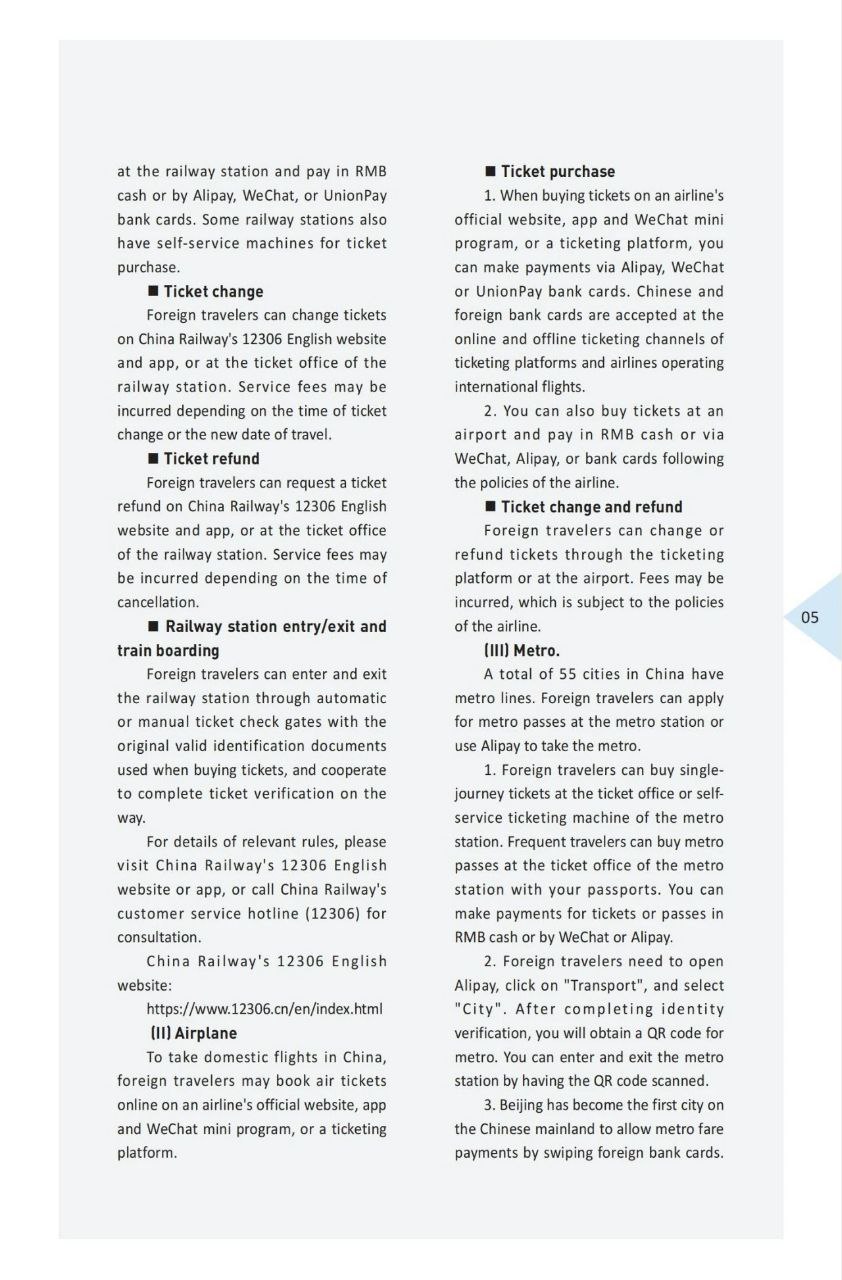 at the railway station and pay in RMB cash or by Alipay, WeChat, or UnionPay bank cards. Some railway stations also have self-service machines for ticket purchase.

■ Ticket change

Foreign travelers can change tickets on China Railway's 12306 English website and app, or at the ticket office of the railway station. Service fees may be incurred depending on the time of ticket change or the new date of travel.

■ Ticket refund

Foreign travelers can request a ticket refund on China Railway's 12306 English website and app, or at the ticket office of the railway station. Service fees may be incurred depending on the time of cancellation.

■ Railway station entry/exit and train boarding

Foreign travelers can enter and exit the railway station through automatic or manual ticket check gates with the original valid identification documents used when buying tickets, and cooperate to complete ticket verification on the way.

For details of relevant rules, please visit China Railway's 12306 English website or app, or call China Railway's customer service hotline (12306) for consultation.

China Railway's 12306 English website:

https://www.12306.cn/en/index.html

(II) Airplane

To take domestic flights in China, foreign travelers may book air tickets online on an airline's official website, app and WeChat mini program, or a ticketing platform.

■ Ticket purchase

1. When buying tickets on an airline's official website, app and WeChat mini program, or a ticketing platform, you can make payments via Alipay, WeChat or UnionPay bank cards. Chinese and foreign bank cards are accepted at the online and offline ticketing channels of ticketing platforms and airlines operating international flights.

2. You can also buy tickets at an airport and pay in RMB cash or via WeChat, Alipay, or bank cards following the policies of the airline.

■ Ticket change and refund

Foreign travelers can change or refund tickets through the ticketing platform or at the airport. Fees may be incurred, which is subject to the policies of the airline.

(III) Metro.

A total of 55 cities in China have metro lines. Foreign travelers can apply for metro passes at the metro station or use Alipay to take the metro.

1. Foreign travelers can buy single-journey tickets at the ticket office or self-service ticketing machine of the metro station. Frequent travelers can buy metro passes at the ticket office of the metro station with your passports. You can make payments for tickets or passes in RMB cash or by WeChat or Alipay.

2. Foreign travelers need to open Alipay, click on "Transport", and select "City". After completing identity verification, you will obtain a QR code for metro. You can enter and exit the metro station by having the QR code scanned.

3. Beijing has become the first city on the Chinese mainland to allow metro fare payments by swiping foreign bank cards.

05